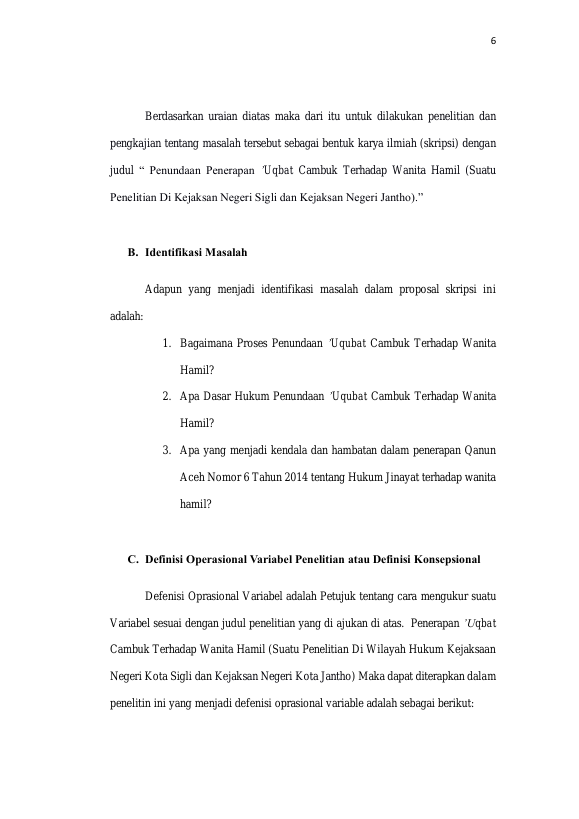 6

Berdasarkan uraian diatas maka dari itu untuk dilakukan penelitian dan pengkajian tentang masalah tersebut sebagai bentuk karya ilmiah (skripsi) dengan judul “ Penundaan Penerapan ‘Uqbat Cambuk Terhadap Wanita Hamil (Suatu Penelitian Di Kejaksan Negeri Sigli dan Kejaksan Negeri Jantho).”

B. Identifikasi Masalah

Adapun yang menjadi identifikasi masalah dalam proposal skripsi ini adalah:

1. Bagaimana Proses Penundaan ‘Uqubat Cambuk Terhadap Wanita Hamil?
2. Apa Dasar Hukum Penundaan ‘Uqubat Cambuk Terhadap Wanita Hamil?
3. Apa yang menjadi kendala dan hambatan dalam penerapan Qanun Aceh Nomor 6 Tahun 2014 tentang Hukum Jinayat terhadap wanita hamil?

C. Definisi Operasional Variabel Penelitian atau Definisi Konsepsional

Defenisi Oprasional Variabel adalah Petujuk tentang cara mengukur suatu Variabel sesuai dengan judul penelitian yang di ajukan di atas. Penerapan ‘Uqbat Cambuk Terhadap Wanita Hamil (Suatu Penelitian Di Wilayah Hukum Kejaksaan Negeri Kota Sigli dan Kejaksan Negeri Kota Jantho) Maka dapat diterapkan dalam penelitin ini yang menjadi defenisi oprasional variable adalah sebagai berikut: